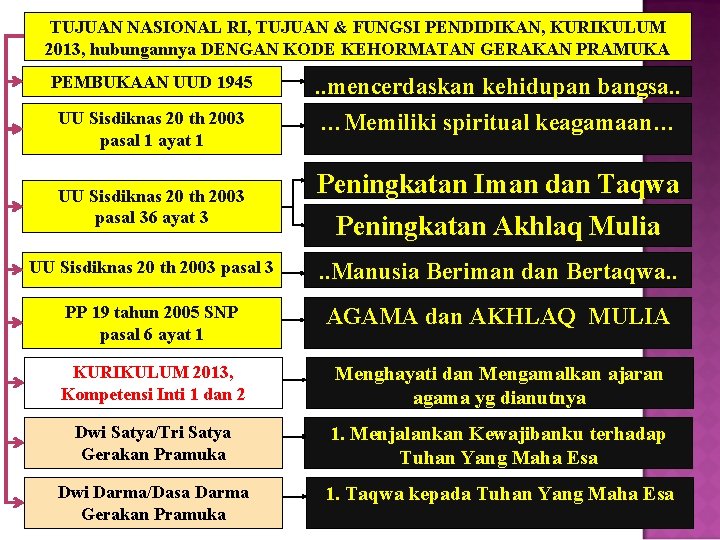 TUJUAN NASIONAL RI, TUJUAN & FUNGSI PENDIDIKAN, KURIKULUM 2013, hubungannya DENGAN KODE KEHORMATAN GERAKAN PRAMUKA

PEMBUKAAN UUD 1945

..mencerdaskan kehidupan bangsa..

UU Sisdiknas 20 th 2003 pasal 1 ayat 1

…Memiliki spiritual keagamaan…

UU Sisdiknas 20 th 2003 pasal 36 ayat 3

Peningkatan Iman dan Taqwa

Peningkatan Akhlaq Mulia

UU Sisdiknas 20 th 2003 pasal 3

..Manusia Beriman dan Bertaqwa..

PP 19 tahun 2005 SNP pasal 6 ayat 1

AGAMA dan AKHLAQ MULIA

KURIKULUM 2013, Kompetensi Inti 1 dan 2

Menghayati dan Mengamalkan ajaran agama yg dianutnya

Dwi Satya/Tri Satya Gerakan Pramuka

1. Menjalankan Kewajibanku terhadap Tuhan Yang Maha Esa

Dwi Darma/Dasa Darma Gerakan Pramuka

1. Taqwa kepada Tuhan Yang Maha Esa